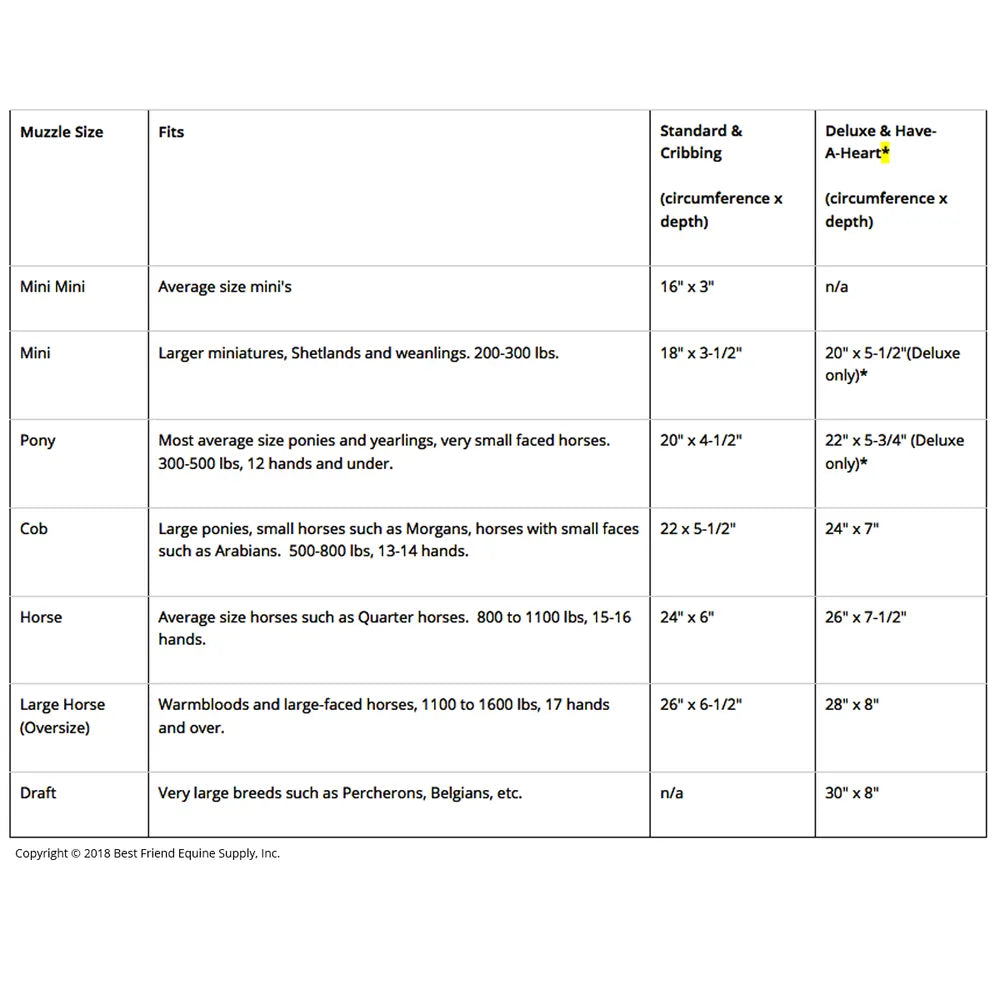 | Muzzle Size | Fits | Standard & Cribbing (circumference x depth) | Deluxe & Have-A-Heart* (circumference x depth) |
|---|---|---|---|
| Mini Mini | Average size mini's | 16" x 3" | n/a |
| Mini | Larger miniatures, Shetlands and weanlings. 200-300 lbs. | 18" x 3-1/2" | 20" x 5-1/2"(Deluxe only)* |
| Pony | Most average size ponies and yearlings, very small faced horses. 300-500 lbs, 12 hands and under. | 20" x 4-1/2" | 22" x 5-3/4" (Deluxe only)* |
| Cob | Large ponies, small horses such as Morgans, horses with small faces such as Arabians. 500-800 lbs, 13-14 hands. | 22 x 5-1/2" | 24" x 7" |
| Horse | Average size horses such as Quarter horses. 800 to 1100 lbs, 15-16 hands. | 24" x 6" | 26" x 7-1/2" |
| Large Horse (Oversize) | Warmbloods and large-faced horses, 1100 to 1600 lbs, 17 hands and over. | 26" x 6-1/2" | 28" x 8" |
| Draft | Very large breeds such as Percherons, Belgians, etc. | n/a | 30" x 8" |

Copyright © 2018 Best Friend Equine Supply, Inc.